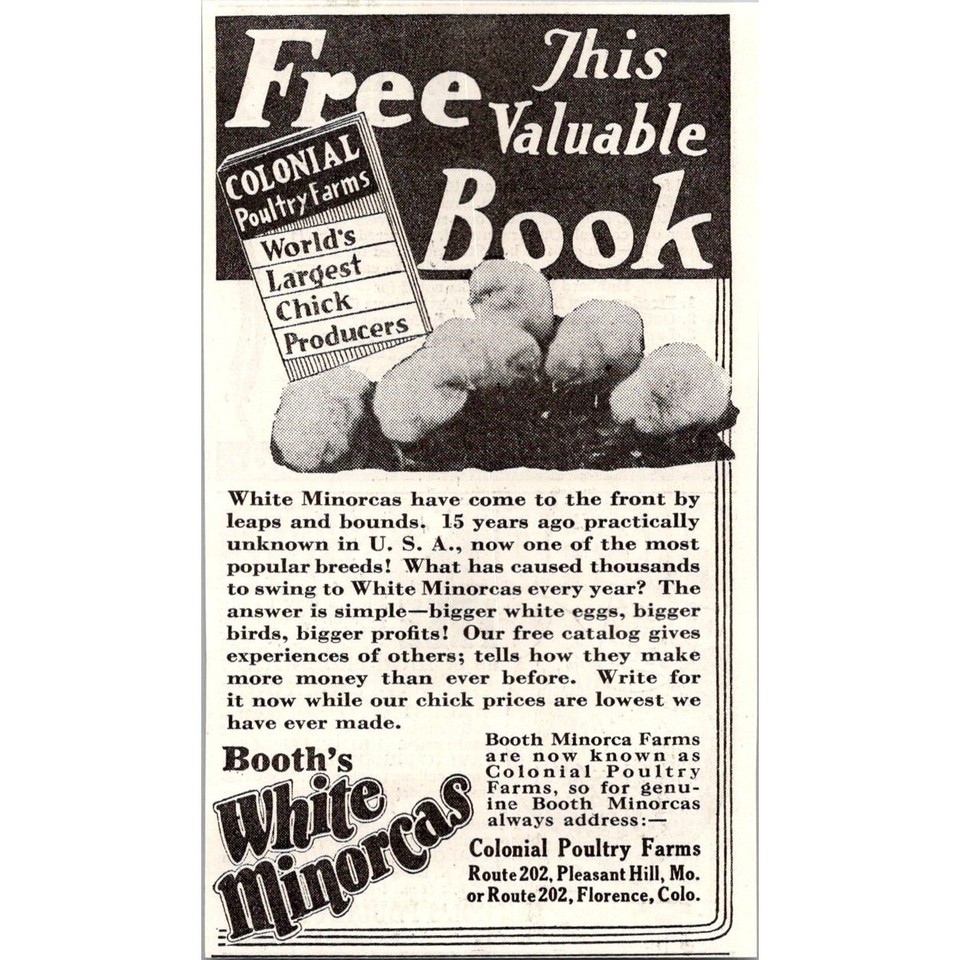 Free This Valuable Book

COLONIAL Poultry Farms World's Largest Chick Producers

White Minorcas have come to the front by leaps and bounds. 15 years ago practically unknown in U. S. A., now one of the most popular breeds! What has caused thousands to swing to White Minorcas every year? The answer is simple—bigger white eggs, bigger birds, bigger profits! Our free catalog gives experiences of others; tells how they make more money than ever before. Write for it now while our chick prices are lowest we have ever made.

Booth's White Minorcas

Booth Minorca Farms are now known as Colonial Poultry Farms, so for genuine Booth Minorcas always address:—

Colonial Poultry Farms
Route 202, Pleasant Hill, Mo.
or Route 202, Florence, Colo.